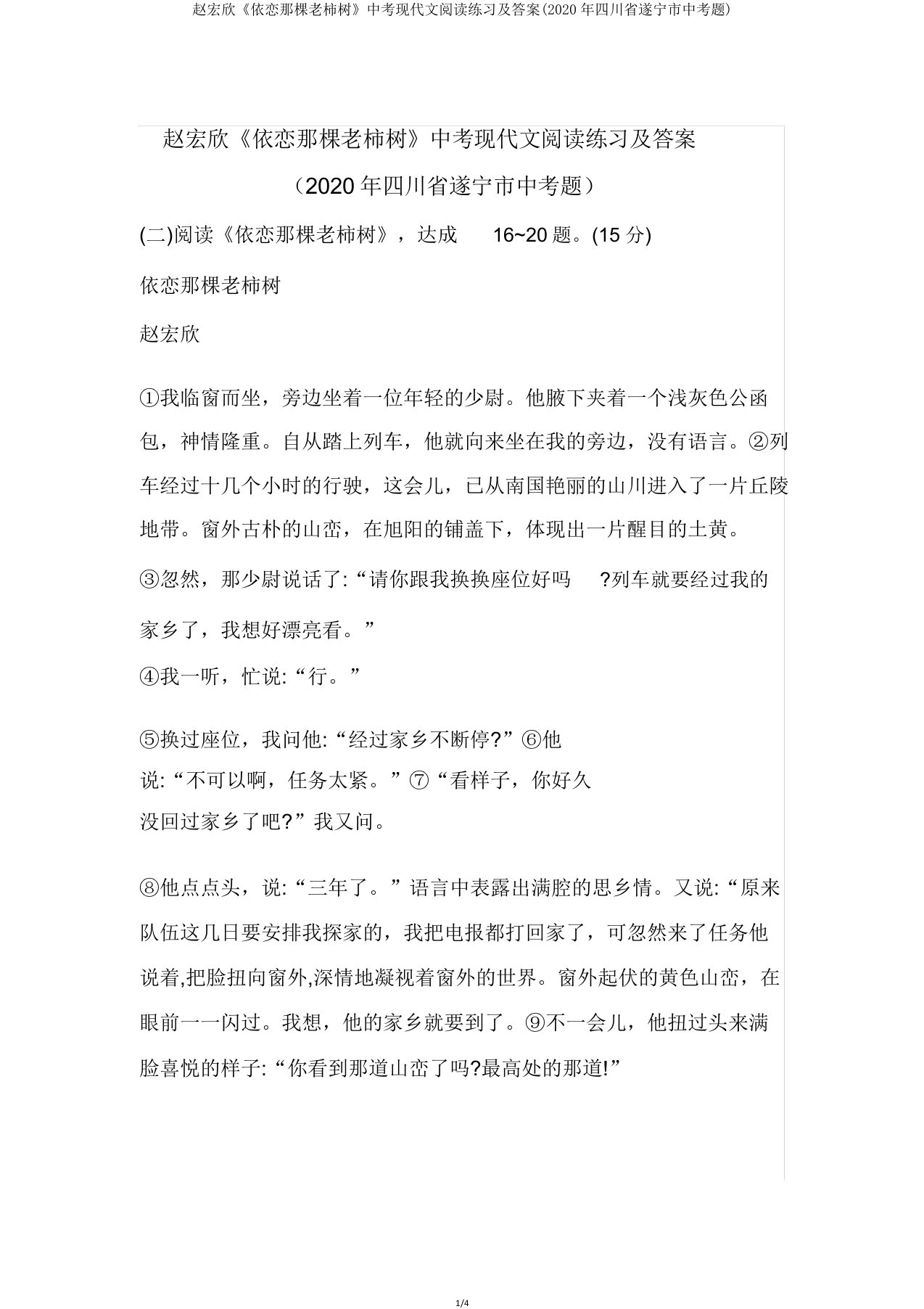 赵宏欣《依恋那棵老柿树》中考现代文阅读练习及答案(2020 年四川省遂宁市中考题)

赵宏欣《依恋那棵老柿树》中考现代文阅读练习及答案

（2020 年四川省遂宁市中考题）

(二)阅读《依恋那棵老柿树》，达成 16~20 题。(15 分)

依恋那棵老柿树

赵宏欣

①我临窗而坐，旁边坐着一位年轻的少尉。他腋下夹着一个浅灰色公函包，神情隆重。自从踏上列车，他就向来坐在我的旁边，没有语言。②列车经过十几个小时的行驶，这会儿，已从南国艳丽的山川进入了一片丘陵地带。窗外古朴的山峦，在旭阳的铺盖下，体现出一片醒目的土黄。

③忽然，那少尉说话了:“请你跟我换换座位好吗 ?列车就要经过我的家乡了，我想好漂亮看。”

④我一听，忙说:“行。”

⑤换过座位，我问他:“经过家乡不断停?”⑥他说:“不可以啊，任务太紧。”⑦“看样子，你好久没回过家乡了吧?”我又问。

⑧他点点头，说:“三年了。”语言中表露出满腔的思乡情。又说:“原来队伍这几日要安排我探家的，我把电报都打回家了，可忽然来了任务他说着,把脸扭向窗外,深情地凝视着窗外的世界。窗外起伏的黄色山峦，在眼前一一闪过。我想，他的家乡就要到了。⑨不一会儿，他扭过头来满脸喜悦的样子:“你看到那道山峦了吗?最高处的那道!”

1/4